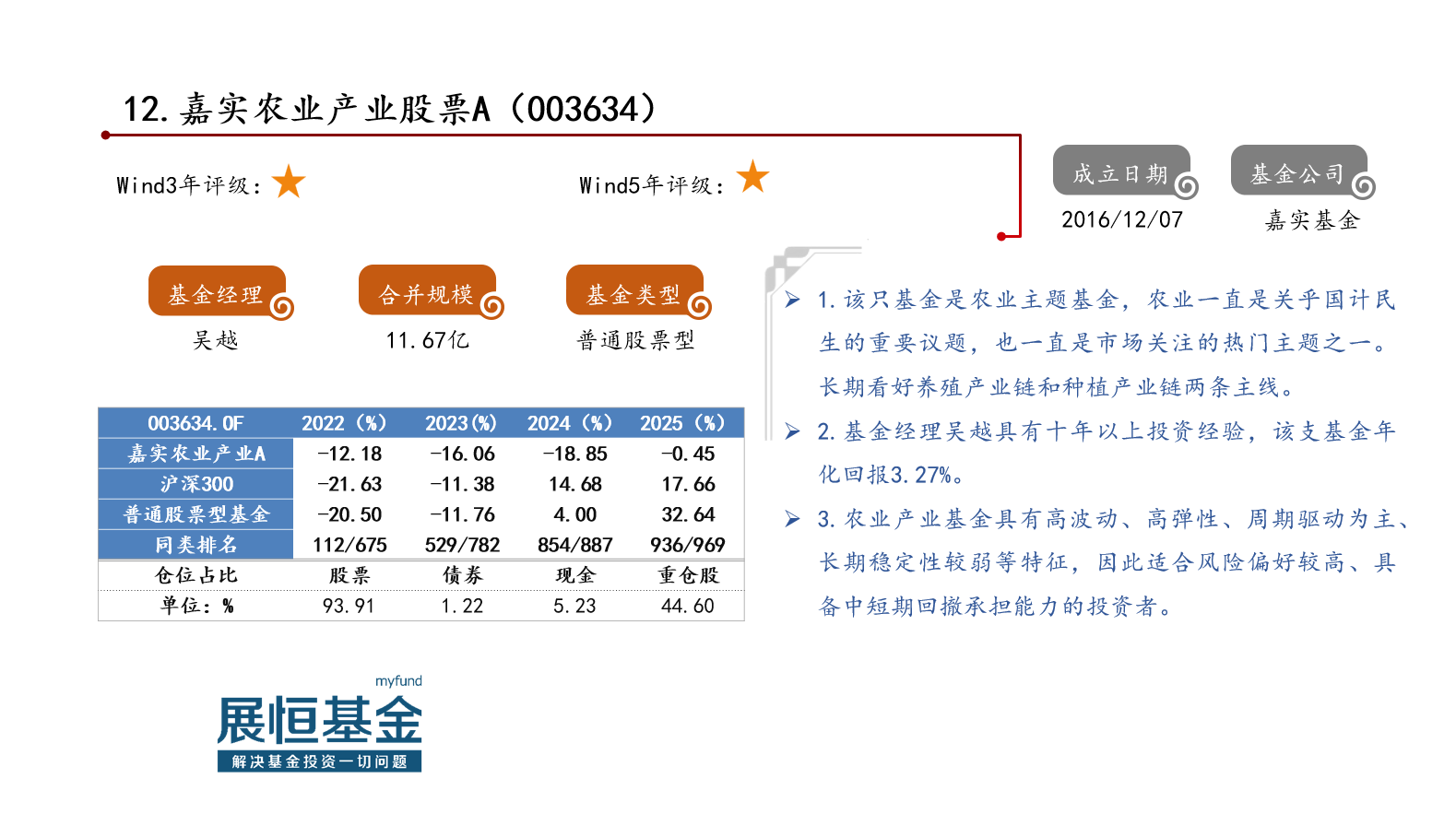 12. 嘉实农业产业股票A（003634）

Wind3年评级：★

Wind5年评级：★

成立日期
2016/12/07

基金公司
嘉实基金

基金经理
吴越

合并规模
11.67亿

基金类型
普通股票型

| 003634.OF | 2022（%） | 2023(%) | 2024（%） | 2025（%） |
|---|---|---|---|---|
| 嘉实农业产业A | -12.18 | -16.06 | -18.85 | -0.45 |
| 沪深300 | -21.63 | -11.38 | 14.68 | 17.66 |
| 普通股票型基金 | -20.50 | -11.76 | 4.00 | 32.64 |
| 同类排名 | 112/675 | 529/782 | 854/887 | 936/969 |
| 仓位占比 | 股票 | 债券 | 现金 | 重仓股 |
| 单位：% | 93.91 | 1.22 | 5.23 | 44.60 |

➢ 1. 该只基金是农业主题基金，农业一直是关乎国计民生的重要议题，也一直是市场关注的热门主题之一。长期看好养殖产业链和种植产业链两条主线。

➢ 2. 基金经理吴越具有十年以上投资经验，该支基金年化回报3.27%。

➢ 3. 农业产业基金具有高波动、高弹性、周期驱动为主、长期稳定性较弱等特征，因此适合风险偏好较高、具备中短期回撤承担能力的投资者。

myfund
展恒基金
解决基金投资一切问题